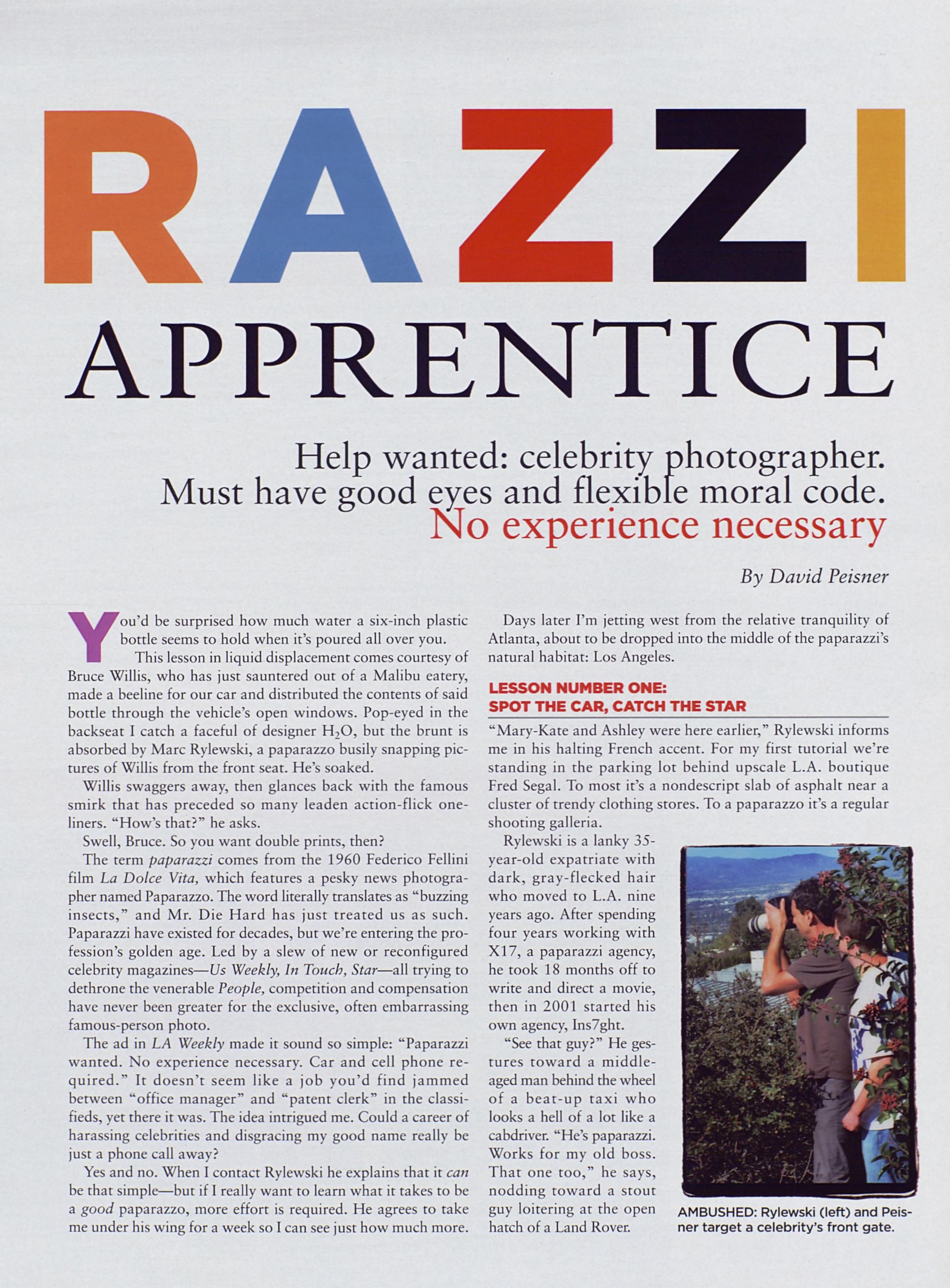 RAZZI

APPRENTICE

Help wanted: celebrity photographer. Must have good eyes and flexible moral code. No experience necessary

By David Peisner

You'd be surprised how much water a six-inch plastic bottle seems to hold when it's poured all over you.

This lesson in liquid displacement comes courtesy of Bruce Willis, who has just sauntered out of a Malibu eatery, made a beeline for our car and distributed the contents of said bottle through the vehicle's open windows. Pop-eyed in the backseat I catch a faceful of designer $H_2O$, but the brunt is absorbed by Marc Rylewski, a paparazzo busily snapping pictures of Willis from the front seat. He's soaked.

Willis swaggers away, then glances back with the famous smirk that has preceded so many leaden action-flick one-liners. "How's that?" he asks.

Swell, Bruce. So you want double prints, then?

The term paparazzi comes from the 1960 Federico Fellini film La Dolce Vita, which features a pesky news photographer named Paparazzo. The word literally translates as "buzzing insects," and Mr. Die Hard has just treated us as such. Paparazzi have existed for decades, but we're entering the profession's golden age. Led by a slew of new or reconfigured celebrity magazines—Us Weekly, In Touch, Star—all trying to dethrone the venerable People, competition and compensation have never been greater for the exclusive, often embarrassing famous-person photo.

The ad in LA Weekly made it sound so simple: "Paparazzi wanted. No experience necessary. Car and cell phone required." It doesn't seem like a job you'd find jammed between "office manager" and "patent clerk" in the classifieds, yet there it was. The idea intrigued me. Could a career of harassing celebrities and disgracing my good name really be just a phone call away?

Yes and no. When I contact Rylewski he explains that it can be that simple—but if I really want to learn what it takes to be a good paparazzo, more effort is required. He agrees to take me under his wing for a week so I can see just how much more.

Days later I'm jetting west from the relative tranquility of Atlanta, about to be dropped into the middle of the paparazzi's natural habitat: Los Angeles.

LESSON NUMBER ONE:
SPOT THE CAR, CATCH THE STAR

"Mary-Kate and Ashley were here earlier," Rylewski informs me in his halting French accent. For my first tutorial we're standing in the parking lot behind upscale L.A. boutique Fred Segal. To most it's a nondescript slab of asphalt near a cluster of trendy clothing stores. To a paparazzo it's a regular shooting galleria.

Rylewski is a lanky 35-year-old expatriate with dark, gray-flecked hair who moved to L.A. nine years ago. After spending four years working with X17, a paparazzi agency, he took 18 months off to write and direct a movie, then in 2001 started his own agency, Ins7ght.

"See that guy?" He gestures toward a middle-aged man behind the wheel of a beat-up taxi who looks a hell of a lot like a cabdriver. "He's paparazzi. Works for my old boss. That one too," he says, nodding toward a stout guy loitering at the open hatch of a Land Rover.

AMBUSHED: Rylewski (left) and Peisner target a celebrity's front gate.